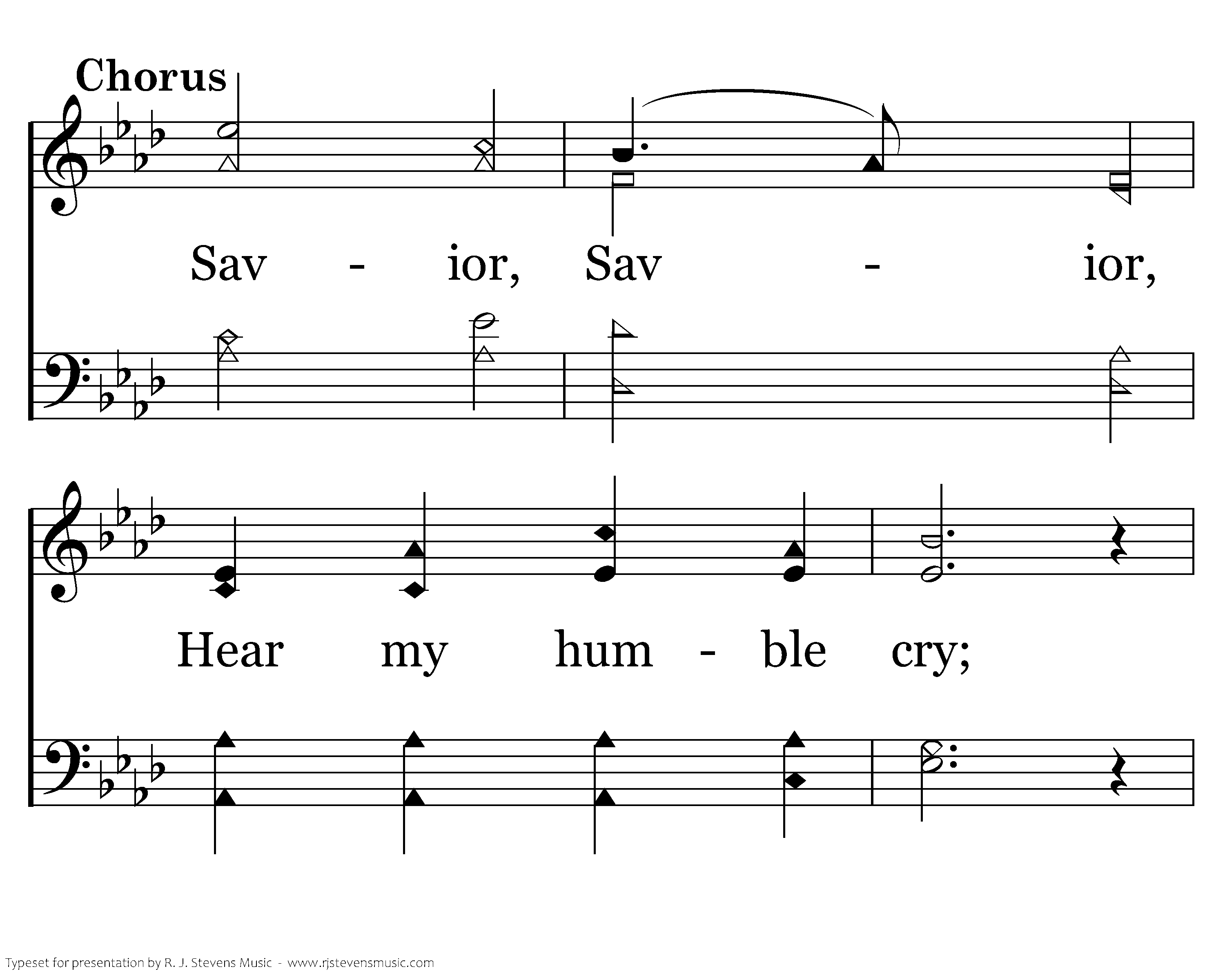 Chorus

Sav - ior, Sav - ior,

Hear my hum - ble cry;

Typeset for presentation by R. J. Stevens Music - www.rjstevensmusic.com